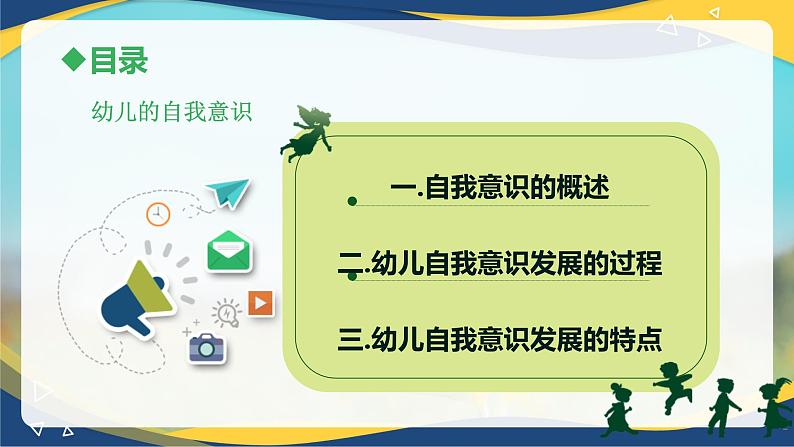 ◆目录

幼儿的自我意识

一.自我意识的概述

二.幼儿自我意识发展的过程

三.幼儿自我意识发展的特点